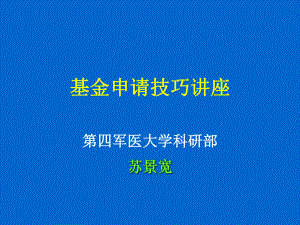 基金申请技巧讲座

第四军医大学科研部

苏景宽